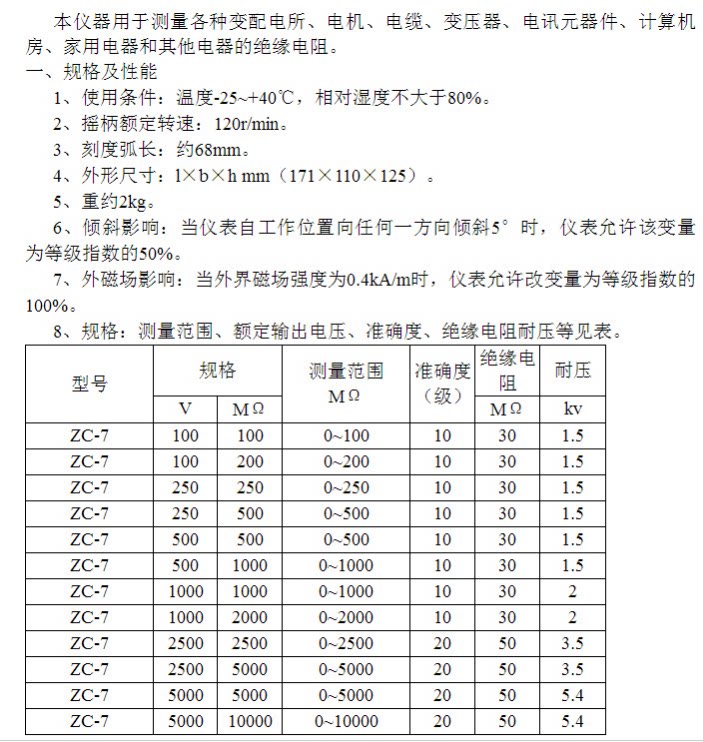 本仪器用于测量各种变配电所、电机、电缆、变压器、电讯元器件、计算机房、家用电器和其他电器的绝缘电阻。

一、规格及性能

1、使用条件：温度-25~+40℃，相对湿度不大于80%。

2、摇柄额定转速：120r/min。

3、刻度弧长：约68mm。

4、外形尺寸：1×b×h mm（171×110×125）。

5、重约2kg。

6、倾斜影响：当仪表自工作位置向任何一方向倾斜5°时，仪表允许该变量为等级指数的50%。

7、外磁场影响：当外界磁场强度为0.4kA/m时，仪表允许改变量为等级指数的100%。

8、规格：测量范围、额定输出电压、准确度、绝缘电阻耐压等见表。

| 型号 | 规格 V | 规格 MΩ | 测量范围 MΩ | 准确度（级） | 绝缘电阻 MΩ | 耐压 kv |
|---|---|---|---|---|---|---|
| ZC-7 | 100 | 100 | 0~100 | 10 | 30 | 1.5 |
| ZC-7 | 100 | 200 | 0~200 | 10 | 30 | 1.5 |
| ZC-7 | 250 | 250 | 0~250 | 10 | 30 | 1.5 |
| ZC-7 | 250 | 500 | 0~500 | 10 | 30 | 1.5 |
| ZC-7 | 500 | 500 | 0~500 | 10 | 30 | 1.5 |
| ZC-7 | 500 | 1000 | 0~1000 | 10 | 30 | 1.5 |
| ZC-7 | 1000 | 1000 | 0~1000 | 10 | 30 | 2 |
| ZC-7 | 1000 | 2000 | 0~2000 | 10 | 30 | 2 |
| ZC-7 | 2500 | 2500 | 0~2500 | 20 | 50 | 3.5 |
| ZC-7 | 2500 | 5000 | 0~5000 | 20 | 50 | 3.5 |
| ZC-7 | 5000 | 5000 | 0~5000 | 20 | 50 | 5.4 |
| ZC-7 | 5000 | 10000 | 0~10000 | 20 | 50 | 5.4 |